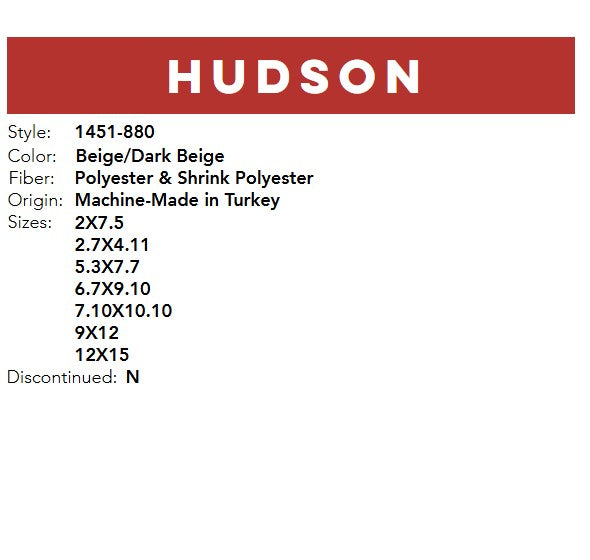 HUDSON

Style: 1451-880
Color: Beige/Dark Beige
Fiber: Polyester & Shrink Polyester
Origin: Machine-Made in Turkey
Sizes: 2X7.5
2.7X4.11
5.3X7.7
6.7X9.10
7.10X10.10
9X12
12X15
Discontinued: N